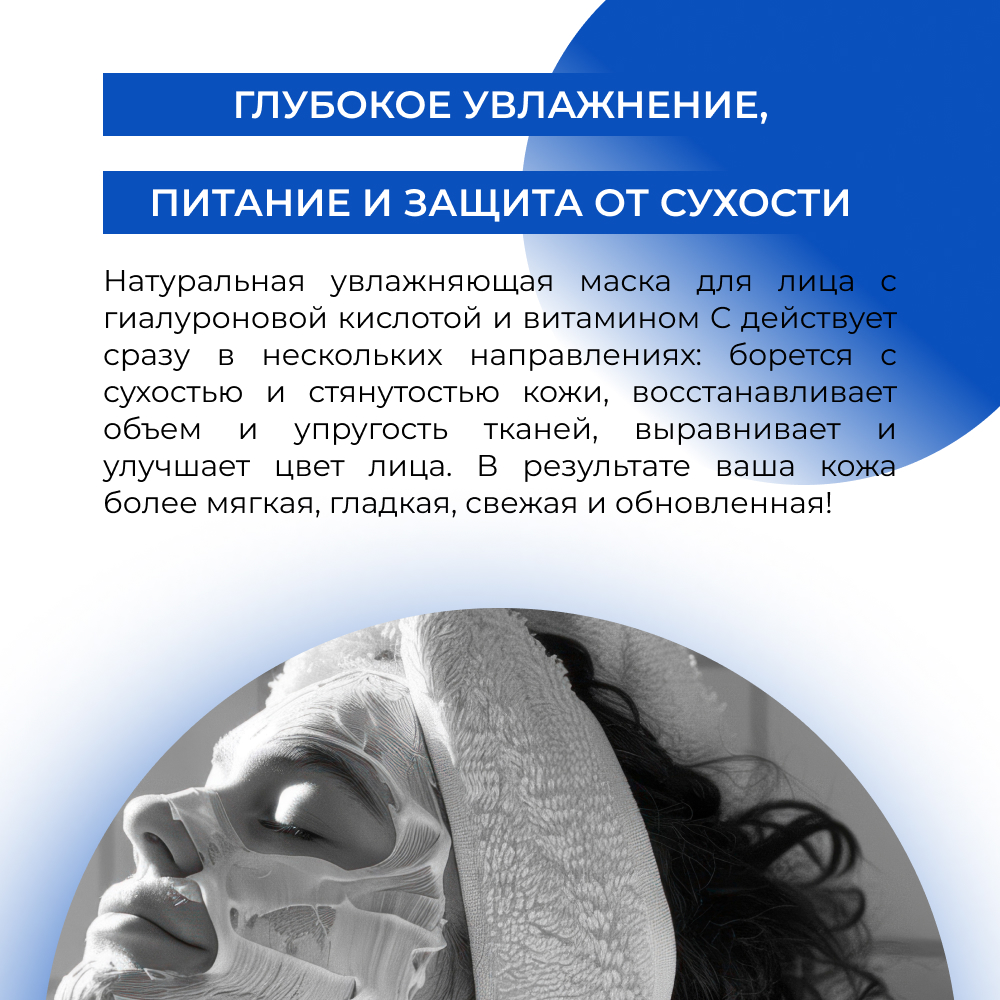 ГЛУБОКОЕ УВЛАЖНЕНИЕ,

ПИТАНИЕ И ЗАЩИТА ОТ СУХОСТИ

Натуральная увлажняющая маска для лица с гиалуроновой кислотой и витамином С действует сразу в нескольких направлениях: борется с сухостью и стянутостью кожи, восстанавливает объем и упругость тканей, выравнивает и улучшает цвет лица. В результате ваша кожа более мягкая, гладкая, свежая и обновленная!